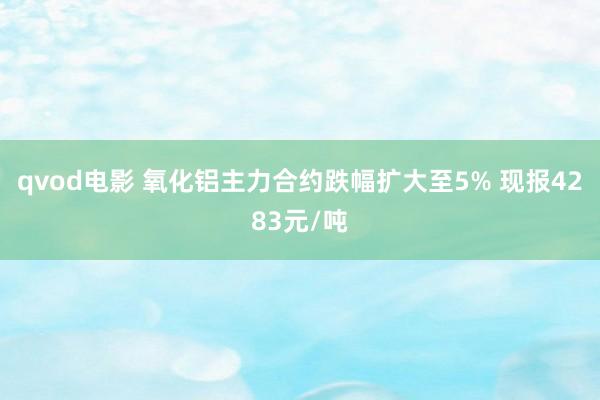 qvod电影 氧化铝主力合约跌幅扩大至5% 现报4283元/吨